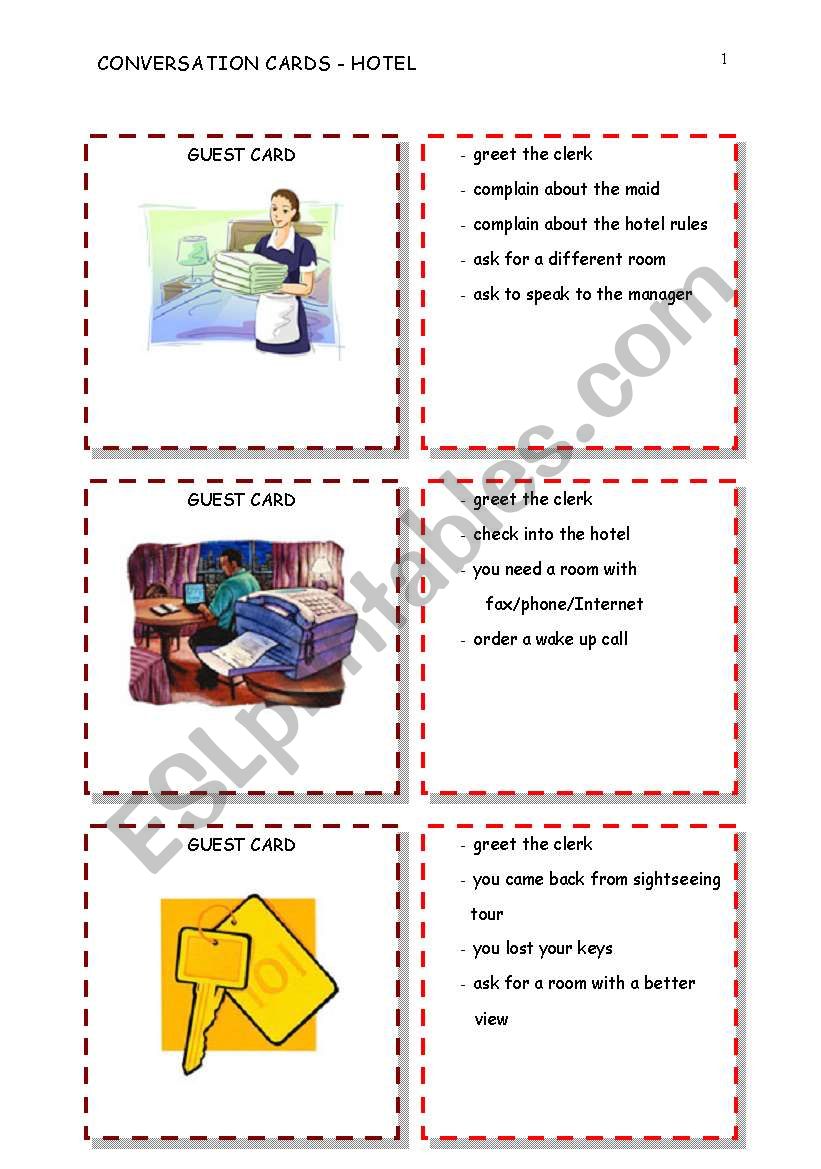 CONVERSATION CARDS - HOTEL

1

GUEST CARD

- greet the clerk
- complain about the maid
- complain about the hotel rules
- ask for a different room
- ask to speak to the manager

GUEST CARD

- greet the clerk
- check into the hotel
- you need a room with fax/phone/Internet
- order a wake up call

GUEST CARD

101

- greet the clerk
- you came back from sightseeing tour
- you lost your keys
- ask for a room with a better view

ESLprintables.com